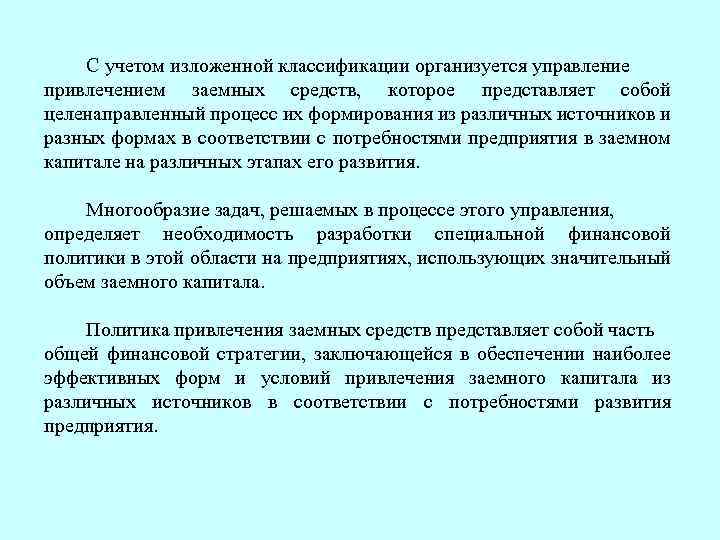 С учетом изложенной классификации организуется управление привлечением заемных средств, которое представляет собой целенаправленный процесс их формирования из различных источников и разных формах в соответствии с потребностями предприятия в заемном капитале на различных этапах его развития.

Многообразие задач, решаемых в процессе этого управления, определяет необходимость разработки специальной финансовой политики в этой области на предприятиях, использующих значительный объем заемного капитала.

Политика привлечения заемных средств представляет собой часть общей финансовой стратегии, заключающейся в обеспечении наиболее эффективных форм и условий привлечения заемного капитала из различных источников в соответствии с потребностями развития предприятия.